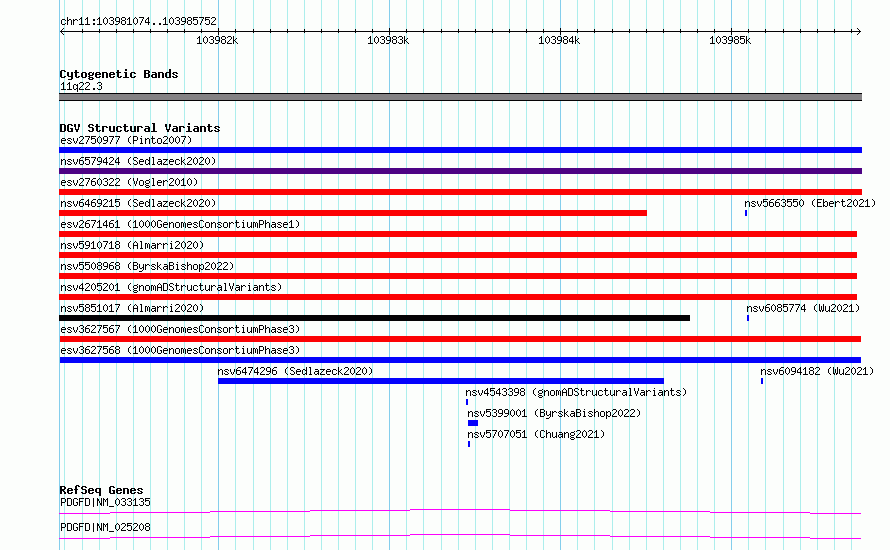 chr11:103981074..103985752

103982k 103983k 103984k 103985k

Cytogenetic Bands
11q22.3

DGV Structural Variants
esv2750977 (Pinto2007)
nsv6579424 (Sedlazeck2020)
esv2760322 (Vogler2010)
nsv6469215 (Sedlazeck2020)
nsv5663550 (Ebert2021)
esv2671461 (1000GenomesConsortiumPhase1)
nsv5910718 (Almarri2020)
nsv5508968 (ByrskaBishop2022)
nsv4205201 (gnomADStructuralVariants)
nsv5851017 (Almarri2020)
nsv6085774 (Wu2021)
esv3627567 (1000GenomesConsortiumPhase3)
esv3627568 (1000GenomesConsortiumPhase3)
nsv6474296 (Sedlazeck2020)
nsv6094182 (Wu2021)
nsv4543398 (gnomADStructuralVariants)
nsv5399001 (ByrskaBishop2022)
nsv5707051 (Chuang2021)

RefSeq Genes
PDGFD|NM_033135
PDGFD|NM_025208